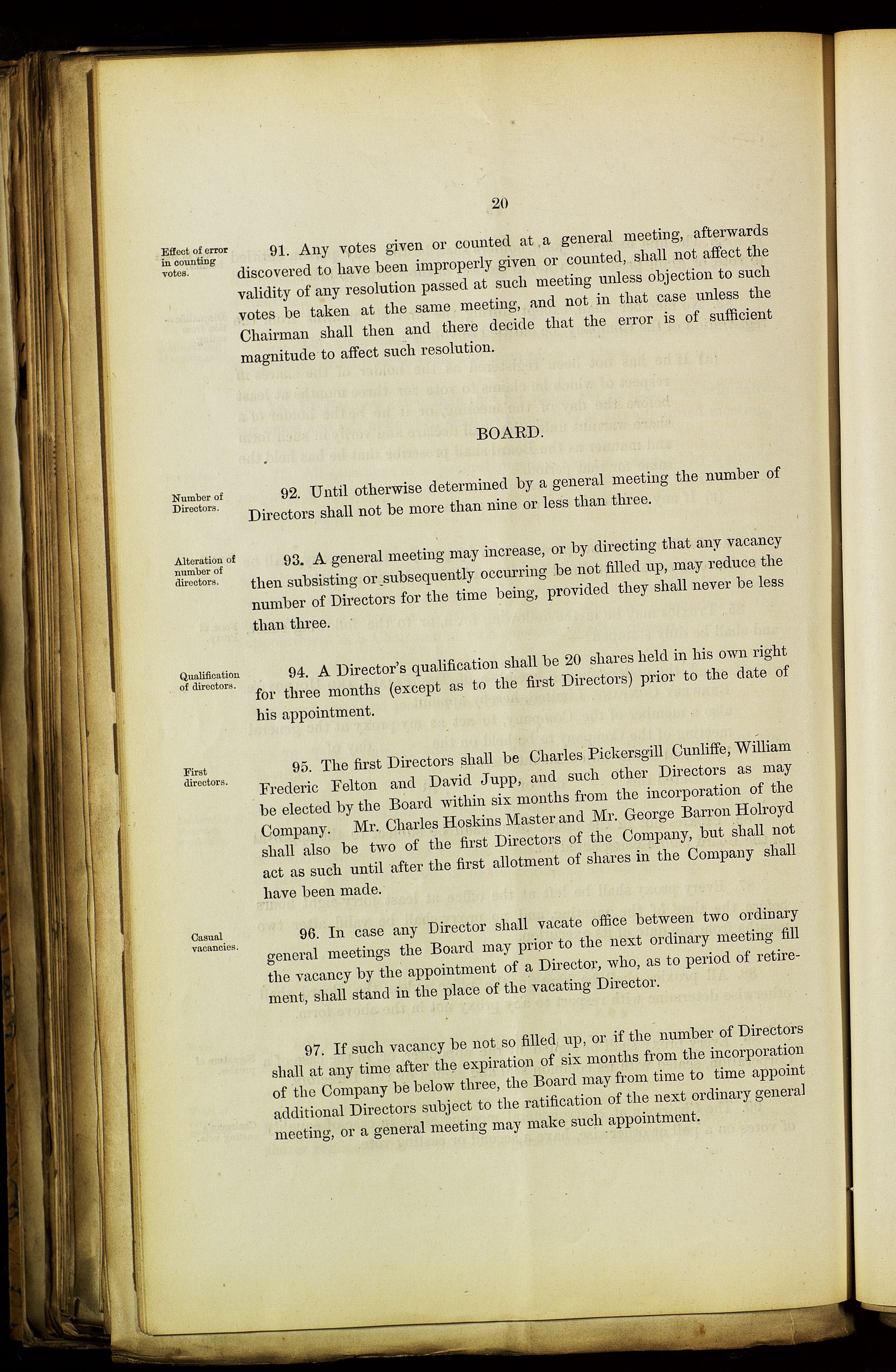 20

Effect of error in counting votes.

91. Any votes given or counted at a general meeting, afterwards discovered to have been improperly given or counted, shall not affect the validity of any resolution passed at such meeting unless objection to such votes be taken at the same meeting, and not in that case unless the Chairman shall then and there decide that the error is of sufficient magnitude to affect such resolution.

BOARD.

Number of Directors.

92. Until otherwise determined by a general meeting the number of Directors shall not be more than nine or less than three.

Alteration of number of directors.

93. A general meeting may increase, or by directing that any vacancy then subsisting or subsequently occurring be not filled up, may reduce the number of Directors for the time being, provided they shall never be less than three.

Qualification of directors.

94. A Director's qualification shall be 20 shares held in his own right for three months (except as to the first Directors) prior to the date of his appointment.

First directors.

95. The first Directors shall be Charles Pickersgill Cunliffe, William Frederic Felton and David Jupp, and such other Directors as may be elected by the Board within six months from the incorporation of the Company. Mr. Charles Hoskins Master and Mr. George Barron Holroyd shall also be two of the first Directors of the Company, but shall not act as such until after the first allotment of shares in the Company shall have been made.

Casual vacancies.

96. In case any Director shall vacate office between two ordinary general meetings the Board may prior to the next ordinary meeting fill the vacancy by the appointment of a Director, who, as to period of retirement, shall stand in the place of the vacating Director.

97. If such vacancy be not so filled up, or if the number of Directors shall at any time after the expiration of six months from the incorporation of the Company be below three, the Board may from time to time appoint additional Directors subject to the ratification of the next ordinary general meeting, or a general meeting may make such appointment.